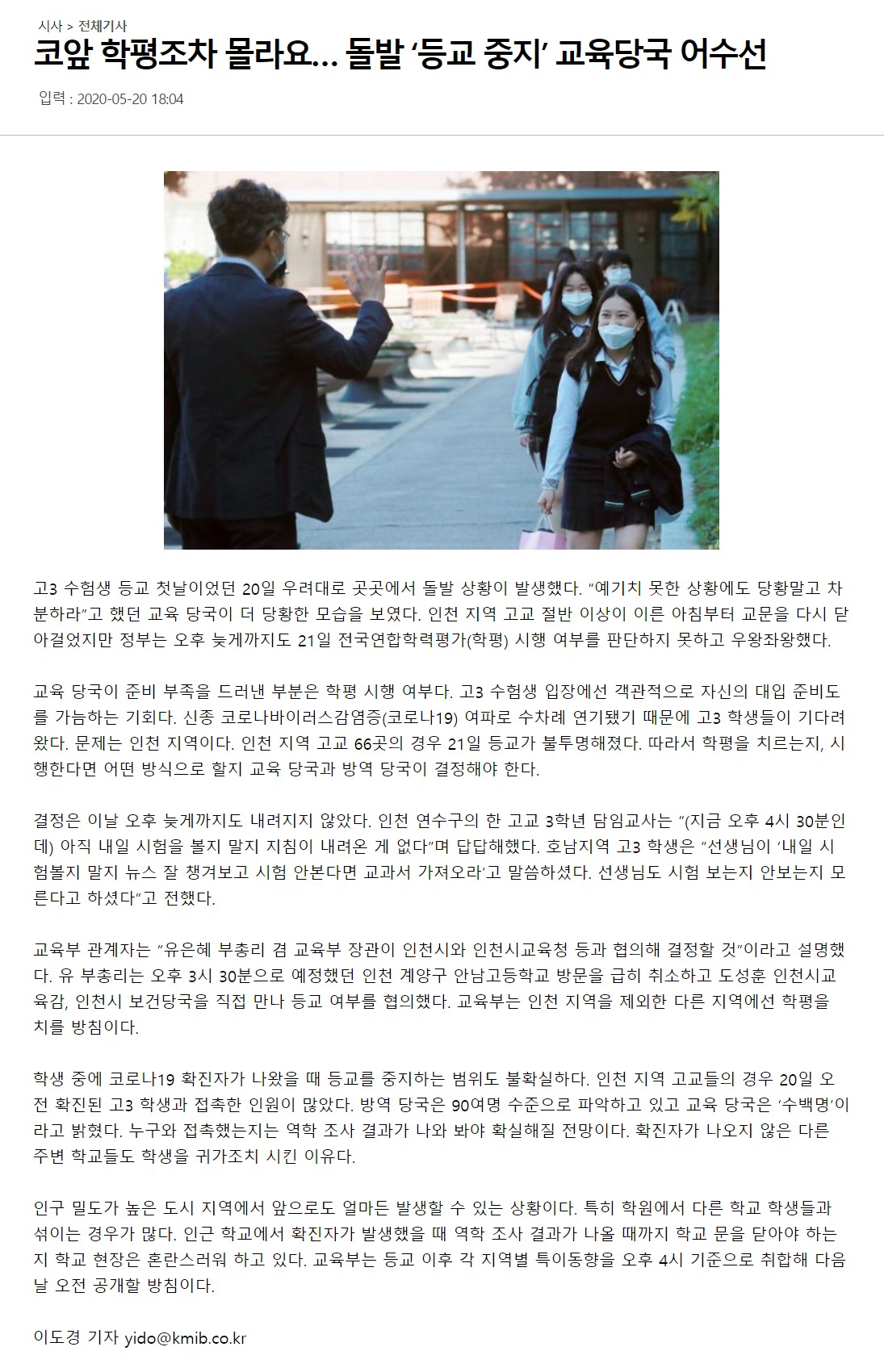 시사 > 전체기사

코앞 학평조차 몰라요… 돌발 '등교 중지' 교육당국 어수선

입력 : 2020-05-20 18:04

고3 수험생 등교 첫날이었던 20일 우려대로 곳곳에서 돌발 상황이 발생했다. "예기치 못한 상황에도 당황말고 차분하라"고 했던 교육 당국이 더 당황한 모습을 보였다. 인천 지역 고교 절반 이상이 이른 아침부터 교문을 다시 닫아걸었지만 정부는 오후 늦게까지도 21일 전국연합학력평가(학평) 시행 여부를 판단하지 못하고 우왕좌왕했다.

교육 당국이 준비 부족을 드러낸 부분은 학평 시행 여부다. 고3 수험생 입장에선 객관적으로 자신의 대입 준비도를 가늠하는 기회다. 신종 코로나바이러스감염증(코로나19) 여파로 수차례 연기됐기 때문에 고3 학생들이 기다려왔다. 문제는 인천 지역이다. 인천 지역 고교 66곳의 경우 21일 등교가 불투명해졌다. 따라서 학평을 치르는지, 시행한다면 어떤 방식으로 할지 교육 당국과 방역 당국이 결정해야 한다.

결정은 이날 오후 늦게까지도 내려지지 않았다. 인천 연수구의 한 고교 3학년 담임교사는 "(지금 오후 4시 30분인데) 아직 내일 시험을 볼지 말지 지침이 내려온 게 없다"며 답답해했다. 호남지역 고3 학생은 "선생님이 '내일 시험볼지 말지 뉴스 잘 챙겨보고 시험 안본다면 교과서 가져오라'고 말씀하셨다. 선생님도 시험 보는지 안보는지 모른다고 하셨다"고 전했다.

교육부 관계자는 "유은혜 부총리 겸 교육부 장관이 인천시와 인천시교육청 등과 협의해 결정할 것"이라고 설명했다. 유 부총리는 오후 3시 30분으로 예정했던 인천 계양구 안남고등학교 방문을 급히 취소하고 도성훈 인천시교육감, 인천시 보건당국을 직접 만나 등교 여부를 협의했다. 교육부는 인천 지역을 제외한 다른 지역에선 학평을 치를 방침이다.

학생 중에 코로나19 확진자가 나왔을 때 등교를 중지하는 범위도 불확실하다. 인천 지역 고교들의 경우 20일 오전 확진된 고3 학생과 접촉한 인원이 많았다. 방역 당국은 90여명 수준으로 파악하고 있고 교육 당국은 '수백명'이라고 밝혔다. 누구와 접촉했는지는 역학 조사 결과가 나와 봐야 확실해질 전망이다. 확진자가 나오지 않은 다른 주변 학교들도 학생을 귀가조치 시킨 이유다.

인구 밀도가 높은 도시 지역에서 앞으로도 얼마든 발생할 수 있는 상황이다. 특히 학원에서 다른 학교 학생들과 섞이는 경우가 많다. 인근 학교에서 확진자가 발생했을 때 역학 조사 결과가 나올 때까지 학교 문을 닫아야 하는지 학교 현장은 혼란스러워 하고 있다. 교육부는 등교 이후 각 지역별 특이동향을 오후 4시 기준으로 취합해 다음날 오전 공개할 방침이다.

이도경 기자 yido@kmib.co.kr